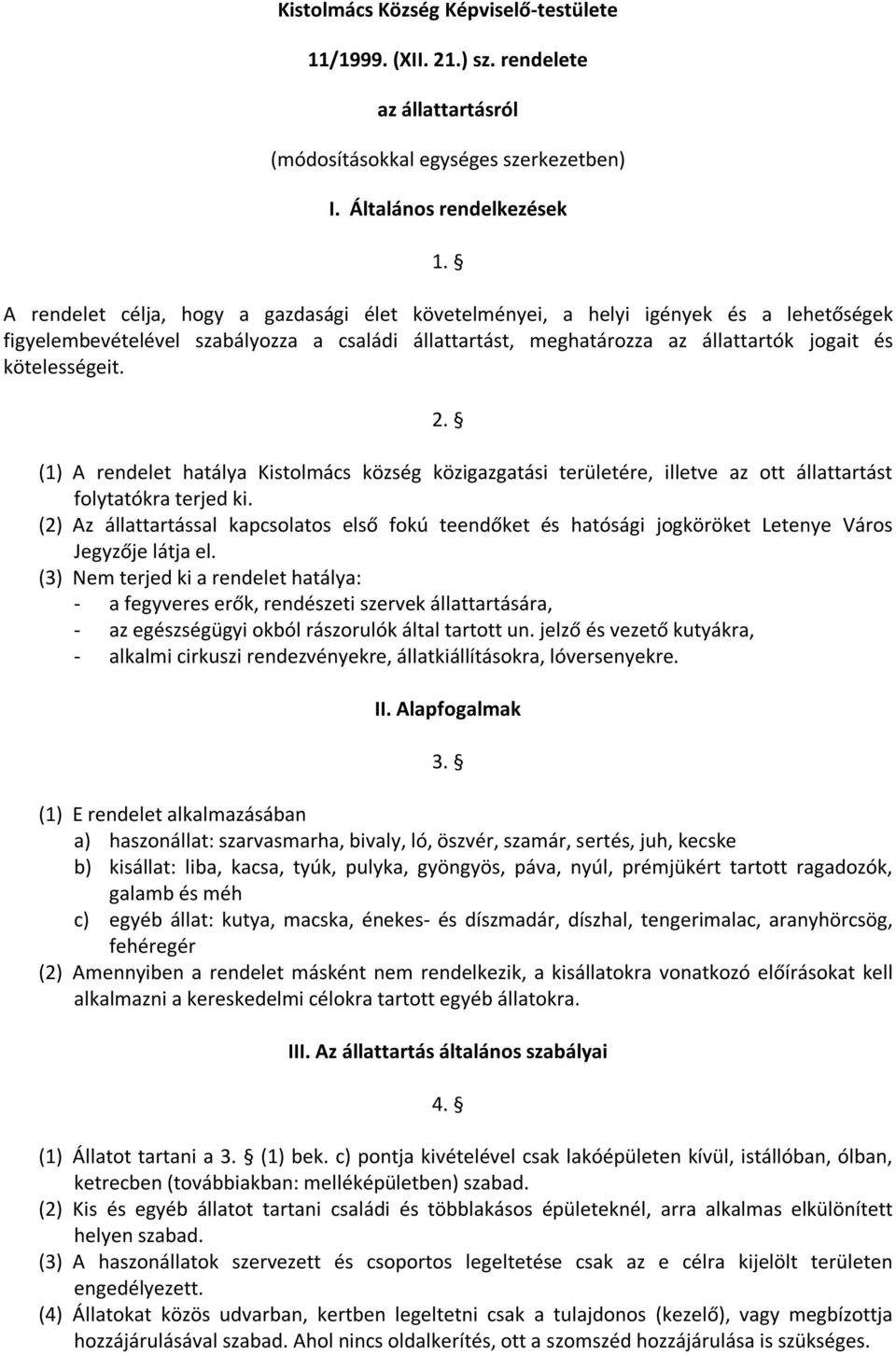 Kistolmács Község Képviselő-testülete

11/1999. (XII. 21.) sz. rendelete

az állattartásról

(módosításokkal egységes szerkezetben)

I. Általános rendelkezések

1. §

A rendelet célja, hogy a gazdasági élet követelményei, a helyi igények és a lehetőségek figyelembevételével szabályozza a családi állattartást, meghatározza az állattartók jogait és kötelességeit.

2. §

(1) A rendelet hatálya Kistolmács község közigazgatási területére, illetve az ott állattartást folytatókra terjed ki.
(2) Az állattartással kapcsolatos első fokú teendőket és hatósági jogköröket Letenye Város Jegyzője látja el.
(3) Nem terjed ki a rendelet hatálya:
- a fegyveres erők, rendészeti szervek állattartására,
- az egészségügyi okból rászorulók által tartott un. jelző és vezető kutyákra,
- alkalmi cirkuszi rendezvényekre, állatkiállításokra, lóversenyekre.

II. Alapfogalmak

3. §

(1) E rendelet alkalmazásában
a) haszonállat: szarvasmarha, bivaly, ló, öszvér, szamár, sertés, juh, kecske
b) kisállat: liba, kacsa, tyúk, pulyka, gyöngyös, páva, nyúl, prémjükért tartott ragadozók, galamb és méh
c) egyéb állat: kutya, macska, énekes- és díszmadár, díszhal, tengerimalac, aranyhörcsög, fehéregér
(2) Amennyiben a rendelet másként nem rendelkezik, a kisállatokra vonatkozó előírásokat kell alkalmazni a kereskedelmi célokra tartott egyéb állatokra.

III. Az állattartás általános szabályai

4. §

(1) Állatot tartani a 3. § (1) bek. c) pontja kivételével csak lakóépületen kívül, istállóban, ólban, ketrecben (továbbiakban: melléképületben) szabad.
(2) Kis és egyéb állatot tartani családi és többlakásos épületeknél, arra alkalmas elkülönített helyen szabad.
(3) A haszonállatok szervezett és csoportos legeltetése csak az e célra kijelölt területen engedélyezett.
(4) Állatokat közös udvarban, kertben legeltetni csak a tulajdonos (kezelő), vagy megbízottja hozzájárulásával szabad. Ahol nincs oldalkerítés, ott a szomszéd hozzájárulása is szükséges.